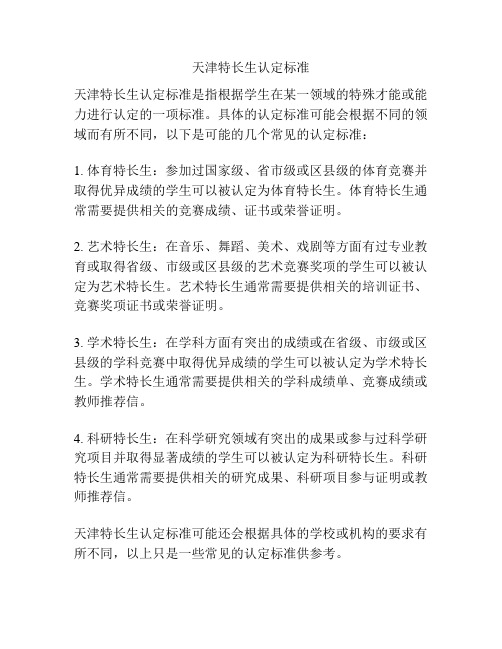 天津特长生认定标准

天津特长生认定标准是指根据学生在某一领域的特殊才能或能力进行认定的一项标准。具体的认定标准可能会根据不同的领域而有所不同，以下是可能的几个常见的认定标准：

1. 体育特长生：参加过国家级、省市级或区县级的体育竞赛并取得优异成绩的学生可以被认定为体育特长生。体育特长生通常需要提供相关的竞赛成绩、证书或荣誉证明。

2. 艺术特长生：在音乐、舞蹈、美术、戏剧等方面有过专业教育或取得省级、市级或区县级的艺术竞赛奖项的学生可以被认定为艺术特长生。艺术特长生通常需要提供相关的培训证书、竞赛奖项证书或荣誉证明。

3. 学术特长生：在学科方面有突出的成绩或在省级、市级或区县级的学科竞赛中取得优异成绩的学生可以被认定为学术特长生。学术特长生通常需要提供相关的学科成绩单、竞赛成绩或教师推荐信。

4. 科研特长生：在科学研究领域有突出的成果或参与过科学研究项目并取得显著成绩的学生可以被认定为科研特长生。科研特长生通常需要提供相关的研究成果、科研项目参与证明或教师推荐信。

天津特长生认定标准可能还会根据具体的学校或机构的要求有所不同，以上只是一些常见的认定标准供参考。